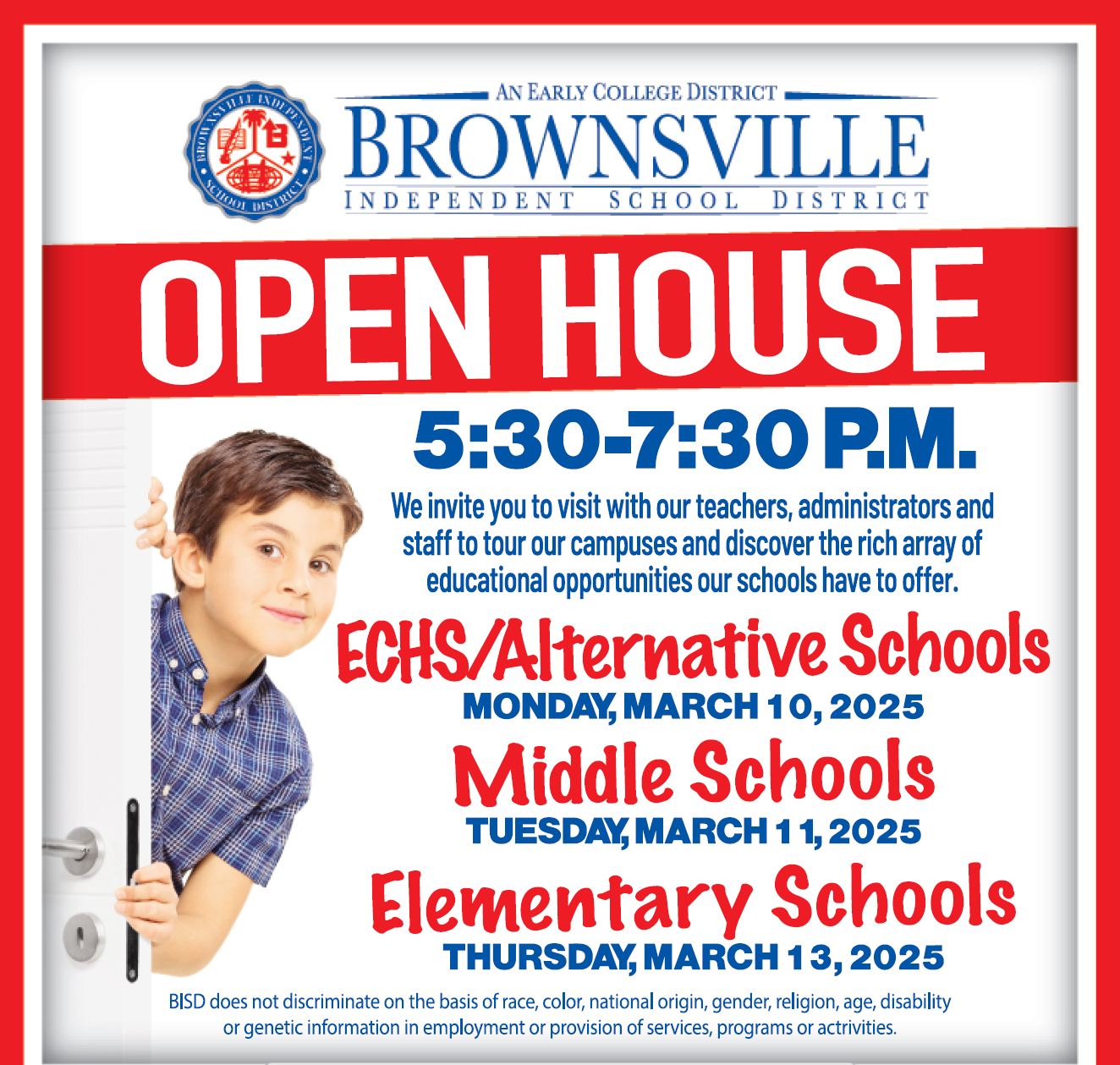 AN EARLY COLLEGE DISTRICT
BROWNSVILLE
INDEPENDENT SCHOOL DISTRICT

OPEN HOUSE

5:30-7:30 P.M.

We invite you to visit with our teachers, administrators and staff to tour our campuses and discover the rich array of educational opportunities our schools have to offer.

ECHS/Alternative Schools
MONDAY, MARCH 10, 2025

Middle Schools
TUESDAY, MARCH 11, 2025

Elementary Schools
THURSDAY, MARCH 13, 2025

BISD does not discriminate on the basis of race, color, national origin, gender, religion, age, disability or genetic information in employment or provision of services, programs or actrivities.